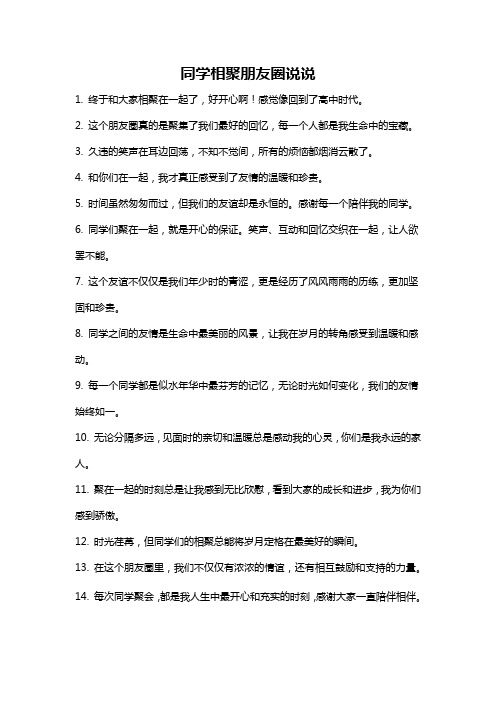 同学相聚朋友圈说说

1. 终于和大家相聚在一起了，好开心啊！感觉像回到了高中时代。

2. 这个朋友圈真的是聚集了我们最好的回忆，每一个人都是我生命中的宝藏。

3. 久违的笑声在耳边回荡，不知不觉间，所有的烦恼都烟消云散了。

4. 和你们在一起，我才真正感受到了友情的温暖和珍贵。

5. 时间虽然匆匆而过，但我们的友谊却是永恒的。感谢每一个陪伴我的同学。

6. 同学们聚在一起，就是开心的保证。笑声、互动和回忆交织在一起，让人欲罢不能。

7. 这个友谊不仅仅是我们年少时的青涩，更是经历了风风雨雨的历练，更加坚固和珍贵。

8. 同学之间的友情是生命中最美丽的风景，让我在岁月的转角感受到温暖和感动。

9. 每一个同学都是似水年华中最芬芳的记忆，无论时光如何变化，我们的友情始终如一。

10. 无论分隔多远，见面时的亲切和温暖总是感动我的心灵，你们是我永远的家人。

11. 聚在一起的时刻总是让我感到无比欣慰，看到大家的成长和进步，我为你们感到骄傲。

12. 时光荏苒，但同学们的相聚总能将岁月定格在最美好的瞬间。

13. 在这个朋友圈里，我们不仅仅有浓浓的情谊，还有相互鼓励和支持的力量。

14. 每次同学聚会，都是我人生中最开心和充实的时刻，感谢大家一直陪伴相伴。